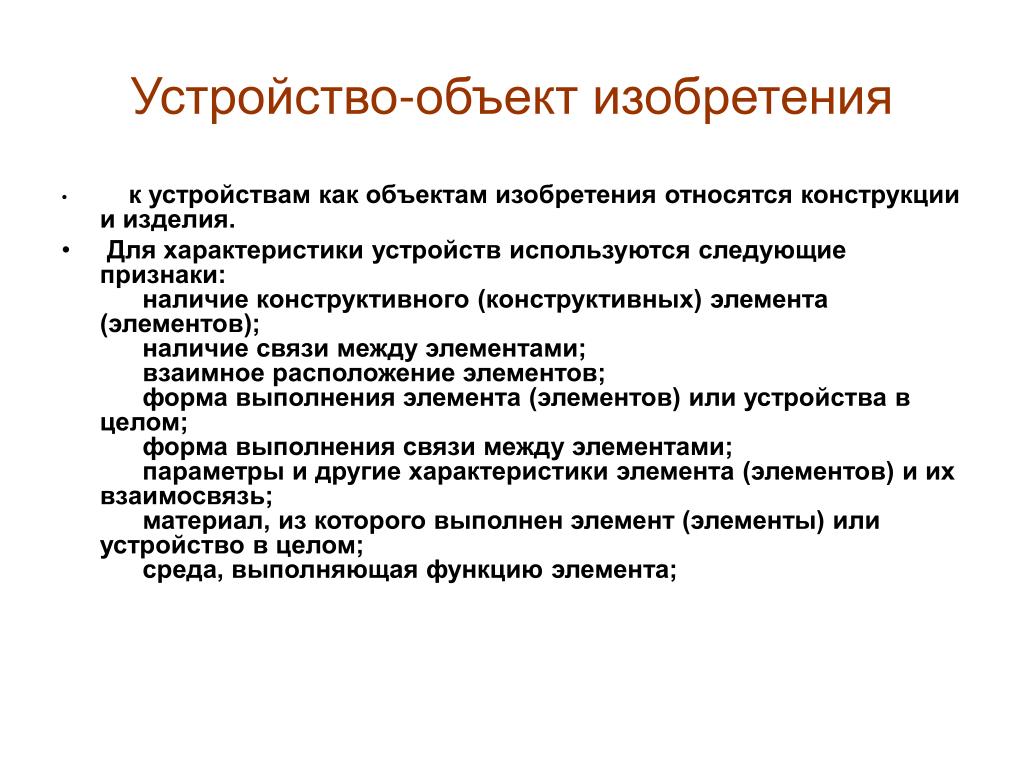 Устройство-объект изобретения

• к устройствам как объектам изобретения относятся конструкции и изделия.

• Для характеристики устройств используются следующие признаки:
наличие конструктивного (конструктивных) элемента (элементов);
наличие связи между элементами;
взаимное расположение элементов;
форма выполнения элемента (элементов) или устройства в целом;
форма выполнения связи между элементами;
параметры и другие характеристики элемента (элементов) и их взаимосвязь;
материал, из которого выполнен элемент (элементы) или устройство в целом;
среда, выполняющая функцию элемента;